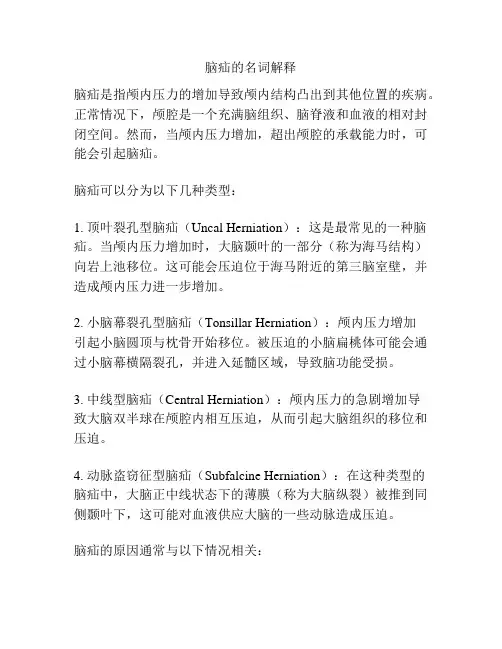 脑疝的名词解释

脑疝是指颅内压力的增加导致颅内结构凸出到其他位置的疾病。正常情况下，颅腔是一个充满脑组织、脑脊液和血液的相对封闭空间。然而，当颅内压力增加，超出颅腔的承载能力时，可能会引起脑疝。

脑疝可以分为以下几种类型：

1. 顶叶裂孔型脑疝（Uncal Herniation）：这是最常见的一种脑疝。当颅内压力增加时，大脑颞叶的一部分（称为海马结构）向岩上池移位。这可能会压迫位于海马附近的第三脑室壁，并造成颅内压力进一步增加。

2. 小脑幕裂孔型脑疝（Tonsillar Herniation）：颅内压力增加引起小脑圆顶与枕骨开始移位。被压迫的小脑扁桃体可能会通过小脑幕横隔裂孔，并进入延髓区域，导致脑功能受损。

3. 中线型脑疝（Central Herniation）：颅内压力的急剧增加导致大脑双半球在颅腔内相互压迫，从而引起大脑组织的移位和压迫。

4. 动脉盗窃征型脑疝（Subfalcine Herniation）：在这种类型的脑疝中，大脑正中线状态下的薄膜（称为大脑纵裂）被推到同侧颞叶下，这可能对血液供应大脑的一些动脉造成压迫。

脑疝的原因通常与以下情况相关：